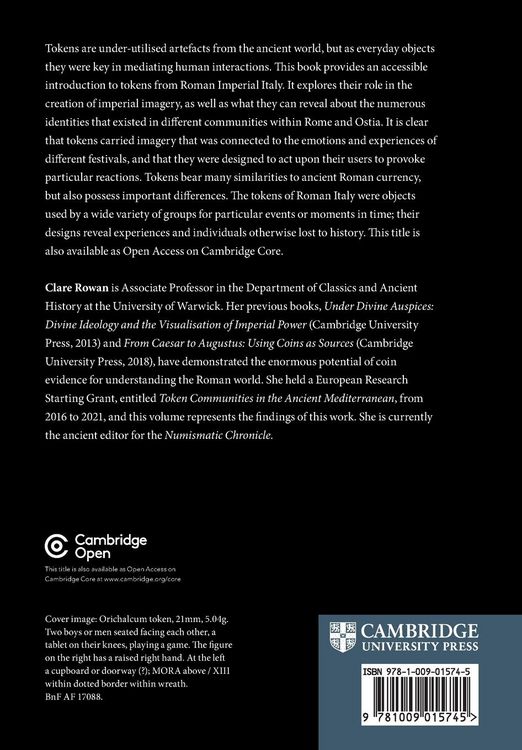 Tokens are under-utilised artefacts from the ancient world, but as everyday objects they were key in mediating human interactions. This book provides an accessible introduction to tokens from Roman Imperial Italy. It explores their role in the creation of imperial imagery, as well as what they can reveal about the numerous identities that existed in different communities within Rome and Ostia. It is clear that tokens carried imagery that was connected to the emotions and experiences of different festivals, and that they were designed to act upon their users to provoke particular reactions. Tokens bear many similarities to ancient Roman currency, but also possess important differences. The tokens of Roman Italy were objects used by a wide variety of groups for particular events or moments in time; their designs reveal experiences and individuals otherwise lost to history. This title is also available as Open Access on Cambridge Core.

Clare Rowan is Associate Professor in the Department of Classics and Ancient History at the University of Warwick. Her previous books, Under Divine Auspices: Divine Ideology and the Visualisation of Imperial Power (Cambridge University Press, 2013) and From Caesar to Augustus: Using Coins as Sources (Cambridge University Press, 2018), have demonstrated the enormous potential of coin evidence for understanding the Roman world. She held a European Research Starting Grant, entitled Token Communities in the Ancient Mediterranean, from 2016 to 2021, and this volume represents the findings of this work. She is currently the ancient editor for the Numismatic Chronicle.

Cambridge Open

This title is also available as Open Access on Cambridge Core at www.cambridge.org/core

Cover image: Orichalcum token, 21mm, 5.04g. Two boys or men seated facing each other, a tablet on their knees, playing a game. The figure on the right has a raised right hand. At the left a cupboard or doorway (?); MORA above / XIII within dotted border within wreath. BnF AF 17088.

CAMBRIDGE
UNIVERSITY PRESS

ISBN 978-1-009-01574-5

9 781009 015745 >